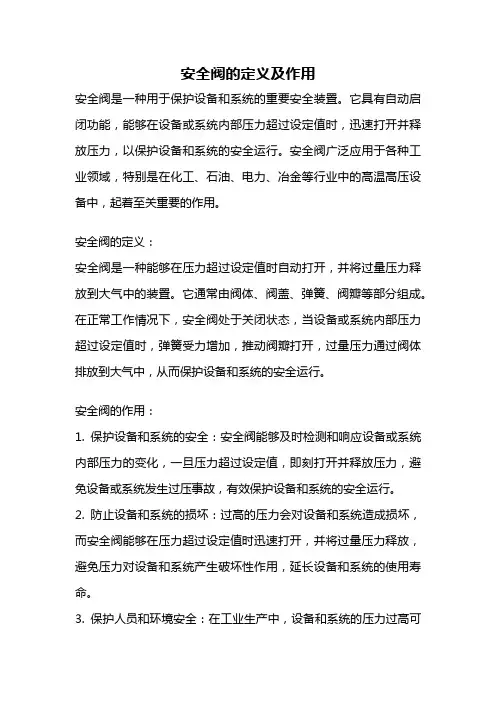 安全阀的定义及作用

安全阀是一种用于保护设备和系统的重要安全装置。它具有自动启闭功能，能够在设备或系统内部压力超过设定值时，迅速打开并释放压力，以保护设备和系统的安全运行。安全阀广泛应用于各种工业领域，特别是在化工、石油、电力、冶金等行业中的高温高压设备中，起着至关重要的作用。

安全阀的定义：

安全阀是一种能够在压力超过设定值时自动打开，并将过量压力释放到大气中的装置。它通常由阀体、阀盖、弹簧、阀瓣等部分组成。在正常工作情况下，安全阀处于关闭状态，当设备或系统内部压力超过设定值时，弹簧受力增加，推动阀瓣打开，过量压力通过阀体排放到大气中，从而保护设备和系统的安全运行。

安全阀的作用：

1. 保护设备和系统的安全：安全阀能够及时检测和响应设备或系统内部压力的变化，一旦压力超过设定值，即刻打开并释放压力，避免设备或系统发生过压事故，有效保护设备和系统的安全运行。

2. 防止设备和系统的损坏：过高的压力会对设备和系统造成损坏，而安全阀能够在压力超过设定值时迅速打开，并将过量压力释放，避免压力对设备和系统产生破坏性作用，延长设备和系统的使用寿命。

3. 保护人员和环境安全：在工业生产中，设备和系统的压力过高可